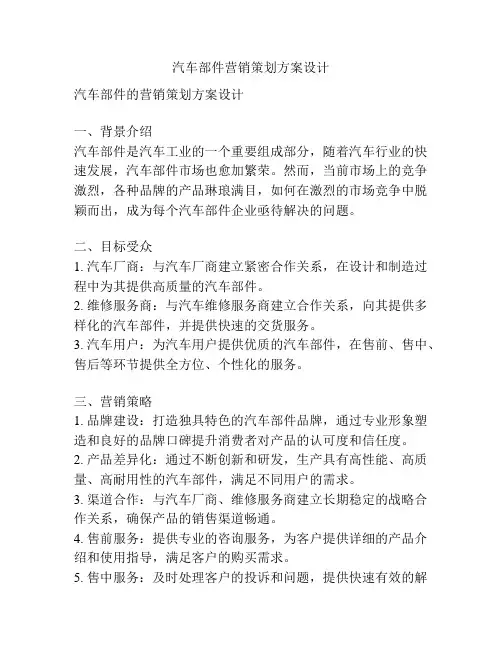 汽车部件营销策划方案设计

汽车部件的营销策划方案设计

一、背景介绍
汽车部件是汽车工业的一个重要组成部分，随着汽车行业的快速发展，汽车部件市场也愈加繁荣。然而，当前市场上的竞争激烈，各种品牌的产品琳琅满目，如何在激烈的市场竞争中脱颖而出，成为每个汽车部件企业亟待解决的问题。

二、目标受众
1. 汽车厂商：与汽车厂商建立紧密合作关系，在设计和制造过程中为其提供高质量的汽车部件。
2. 维修服务商：与汽车维修服务商建立合作关系，向其提供多样化的汽车部件，并提供快速的交货服务。
3. 汽车用户：为汽车用户提供优质的汽车部件，在售前、售中、售后等环节提供全方位、个性化的服务。

三、营销策略
1. 品牌建设：打造独具特色的汽车部件品牌，通过专业形象塑造和良好的品牌口碑提升消费者对产品的认可度和信任度。
2. 产品差异化：通过不断创新和研发，生产具有高性能、高质量、高耐用性的汽车部件，满足不同用户的需求。
3. 渠道合作：与汽车厂商、维修服务商建立长期稳定的战略合作关系，确保产品的销售渠道畅通。
4. 售前服务：提供专业的咨询服务，为客户提供详细的产品介绍和使用指导，满足客户的购买需求。
5. 售中服务：及时处理客户的投诉和问题，提供快速有效的解